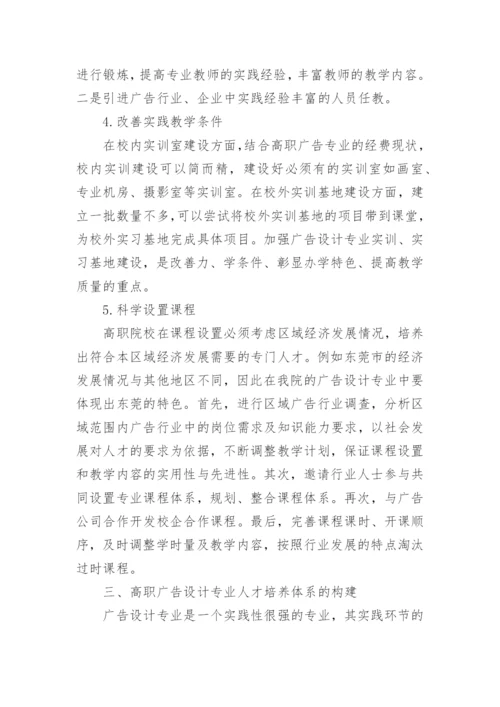 进行锻炼，提高专业教师的实践经验，丰富教师的教学内容。二是引进广告行业、企业中实践经验丰富的人员任教。

4.改善实践教学条件

在校内实训室建设方面，结合高职广告专业的经费现状，校内实训建设可以简而精，建设好必须有的实训室如画室、专业机房、摄影室等实训室。在校外实训基地建设方面，建立一批数量不多，可以尝试将校外实训基地的项目带到课堂，为校外实习基地完成具体项目。加强广告设计专业实训、实习基地建设，是改善力、学条件、彰显办学特色、提高教学质量的重点。

5.科学设置课程

高职院校在课程设置必须考虑区域经济发展情况，培养出符合本区域经济发展需要的专门人才。例如东莞市的经济发展情况与其他地区不同，因此在我院的广告设计专业中要体现出东莞的特色。首先，进行区域广告行业调查，分析区域范围内广告行业中的岗位需求及知识能力要求，以社会发展对人才的要求为依据，不断调整教学计划，保证课程设置和教学内容的实用性与先进性。其次，邀请行业人士参与共同设置专业课程体系，规划、整合课程体系。再次，与广告公司合作开发校企合作课程。最后，完善课程课时、开课顺序，及时调整学时量及教学内容，按照行业发展的特点淘汰过时课程。

三、高职广告设计专业人才培养体系的构建

广告设计专业是一个实践性很强的专业，其实践环节的